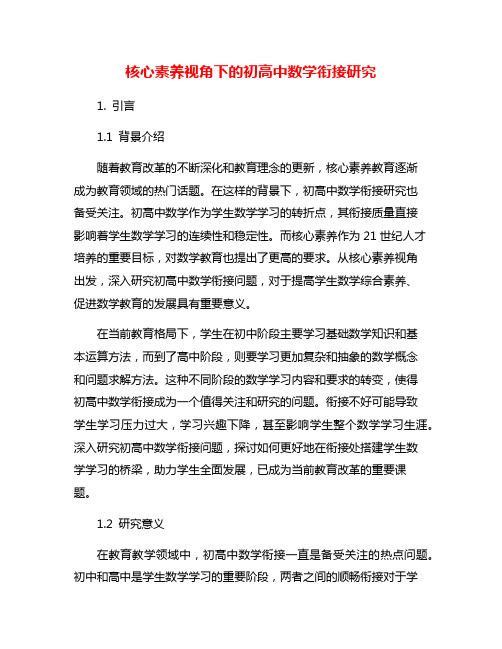 核心素养视角下的初高中数学衔接研究

1. 引言

1.1 背景介绍

随着教育改革的不断深化和教育理念的更新，核心素养教育逐渐成为教育领域的热门话题。在这样的背景下，初高中数学衔接研究也备受关注。初高中数学作为学生数学学习的转折点，其衔接质量直接影响着学生数学学习的连续性和稳定性。而核心素养作为 21 世纪人才培养的重要目标，对数学教育也提出了更高的要求。从核心素养视角出发，深入研究初高中数学衔接问题，对于提高学生数学综合素养、促进数学教育的发展具有重要意义。

在当前教育格局下，学生在初中阶段主要学习基础数学知识和基本运算方法，而到了高中阶段，则要学习更加复杂和抽象的数学概念和问题求解方法。这种不同阶段的数学学习内容和要求的转变，使得初高中数学衔接成为一个值得关注和研究的问题。衔接不好可能导致学生学习压力过大，学习兴趣下降，甚至影响学生整个数学学习生涯。深入研究初高中数学衔接问题，探讨如何更好地在衔接处搭建学生数学学习的桥梁，助力学生全面发展，已成为当前教育改革的重要课题。

1.2 研究意义

在教育教学领域中，初高中数学衔接一直是备受关注的热点问题。初中和高中是学生数学学习的重要阶段，两者之间的顺畅衔接对于学